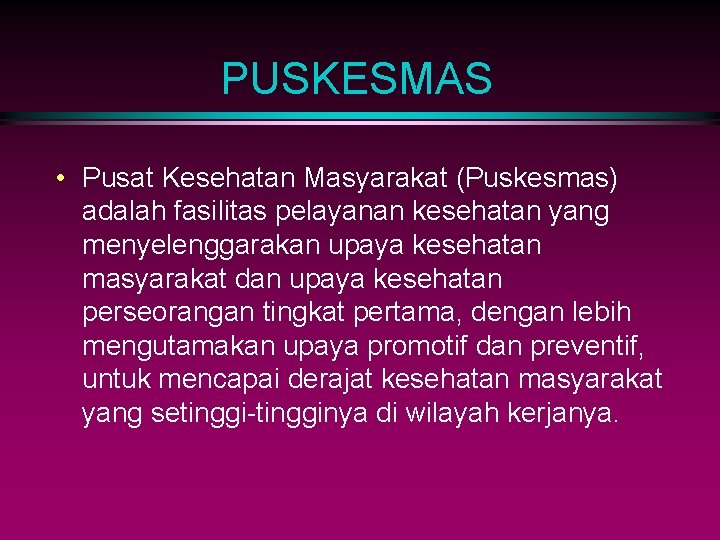 PUSKESMAS

• Pusat Kesehatan Masyarakat (Puskesmas) adalah fasilitas pelayanan kesehatan yang menyelenggarakan upaya kesehatan masyarakat dan upaya kesehatan perseorangan tingkat pertama, dengan lebih mengutamakan upaya promotif dan preventif, untuk mencapai derajat kesehatan masyarakat yang setinggi-tingginya di wilayah kerjanya.